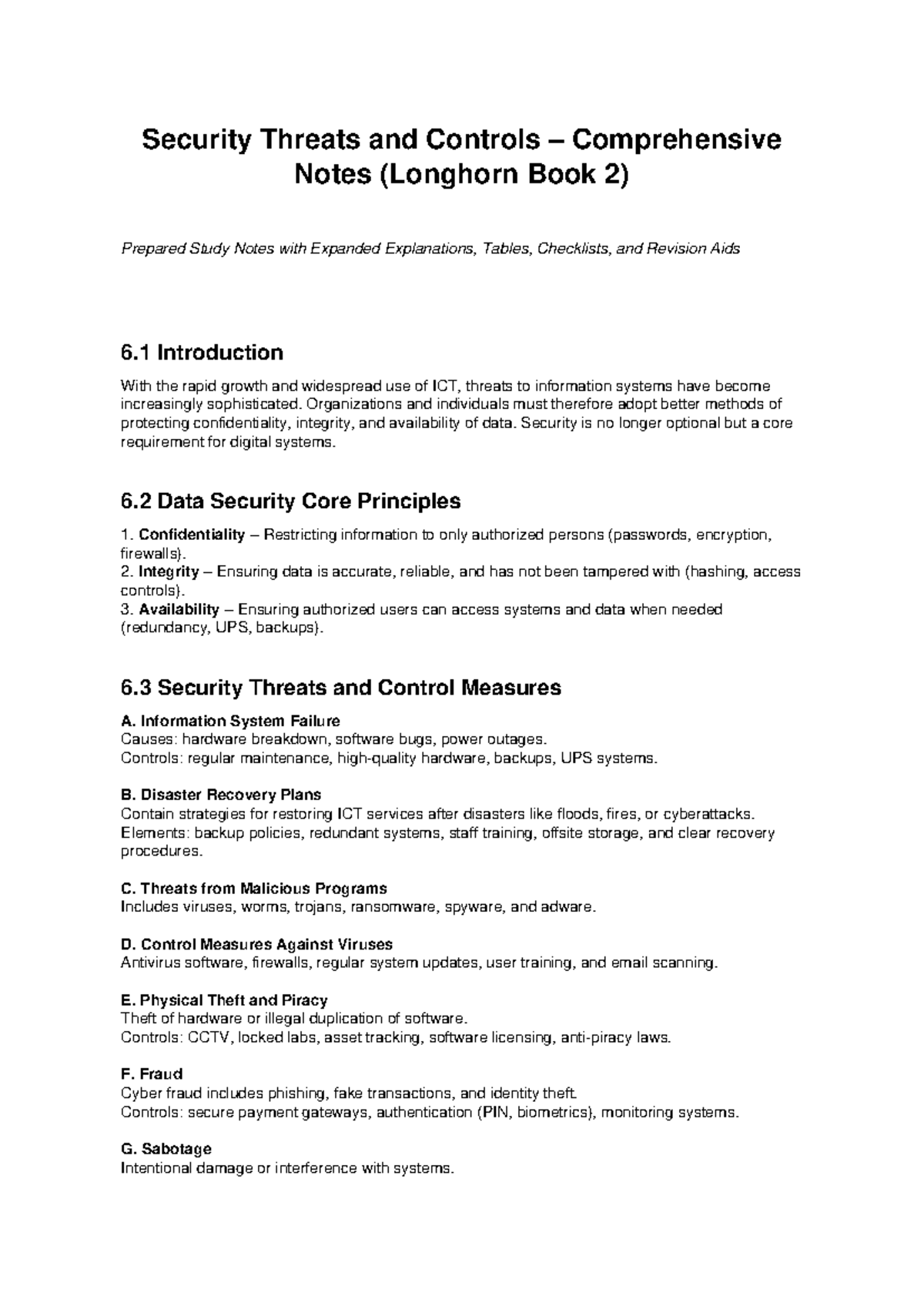 Security Threats and Controls – Comprehensive Notes (Longhorn Book 2)

Prepared Study Notes with Expanded Explanations, Tables, Checklists, and Revision Aids

6.1 Introduction

With the rapid growth and widespread use of ICT, threats to information systems have become increasingly sophisticated. Organizations and individuals must therefore adopt better methods of protecting confidentiality, integrity, and availability of data. Security is no longer optional but a core requirement for digital systems.

6.2 Data Security Core Principles

1. Confidentiality – Restricting information to only authorized persons (passwords, encryption, firewalls).
2. Integrity – Ensuring data is accurate, reliable, and has not been tampered with (hashing, access controls).
3. Availability – Ensuring authorized users can access systems and data when needed (redundancy, UPS, backups).

6.3 Security Threats and Control Measures

A. Information System Failure
Causes: hardware breakdown, software bugs, power outages.
Controls: regular maintenance, high-quality hardware, backups, UPS systems.

B. Disaster Recovery Plans
Contain strategies for restoring ICT services after disasters like floods, fires, or cyberattacks.
Elements: backup policies, redundant systems, staff training, offsite storage, and clear recovery procedures.

C. Threats from Malicious Programs
Includes viruses, worms, trojans, ransomware, spyware, and adware.

D. Control Measures Against Viruses
Antivirus software, firewalls, regular system updates, user training, and email scanning.

E. Physical Theft and Piracy
Theft of hardware or illegal duplication of software.
Controls: CCTV, locked labs, asset tracking, software licensing, anti-piracy laws.

F. Fraud
Cyber fraud includes phishing, fake transactions, and identity theft.
Controls: secure payment gateways, authentication (PIN, biometrics), monitoring systems.

G. Sabotage
Intentional damage or interference with systems.